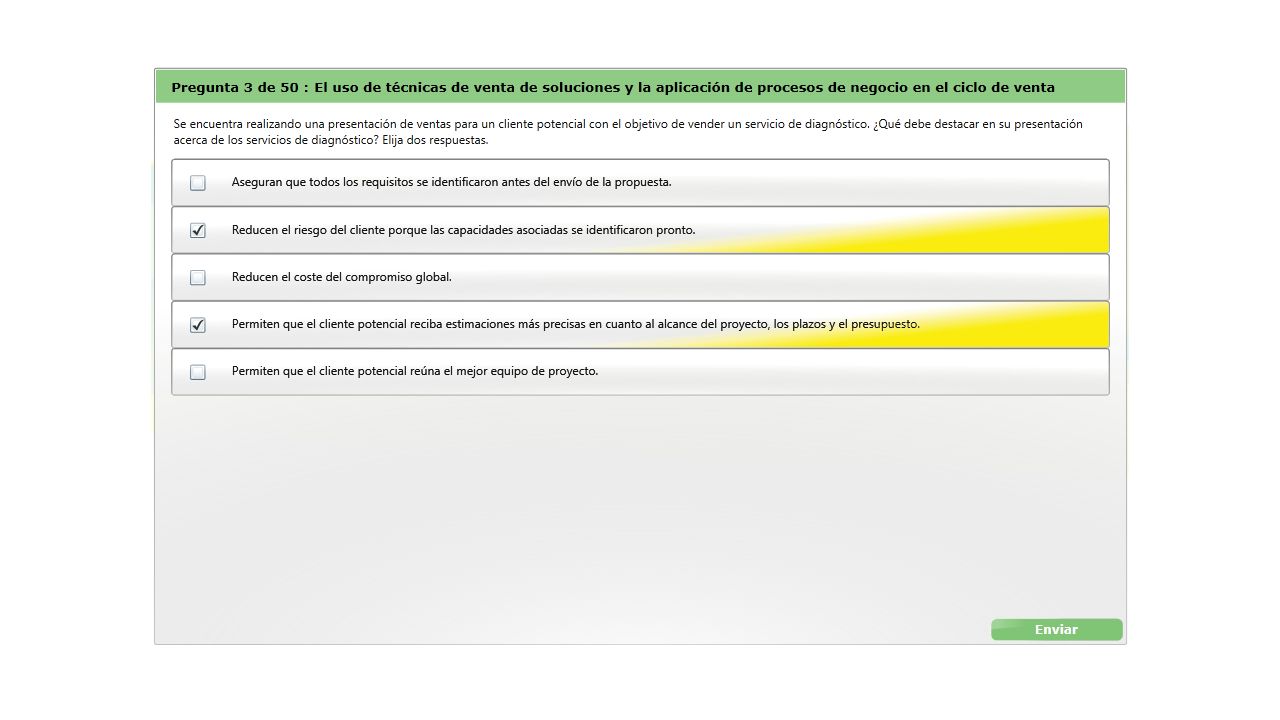 Pregunta 3 de 50 : El uso de técnicas de venta de soluciones y la aplicación de procesos de negocio en el ciclo de venta

Se encuentra realizando una presentación de ventas para un cliente potencial con el objetivo de vender un servicio de diagnóstico. ¿Qué debe destacar en su presentación acerca de los servicios de diagnóstico? Elija dos respuestas.

☐ Aseguran que todos los requisitos se identificaron antes del envío de la propuesta.

☑ Reducen el riesgo del cliente porque las capacidades asociadas se identificaron pronto.

☐ Reducen el coste del compromiso global.

☑ Permiten que el cliente potencial reciba estimaciones más precisas en cuanto al alcance del proyecto, los plazos y el presupuesto.

☐ Permiten que el cliente potencial reúna el mejor equipo de proyecto.

Enviar